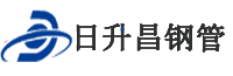 日升昌钢管